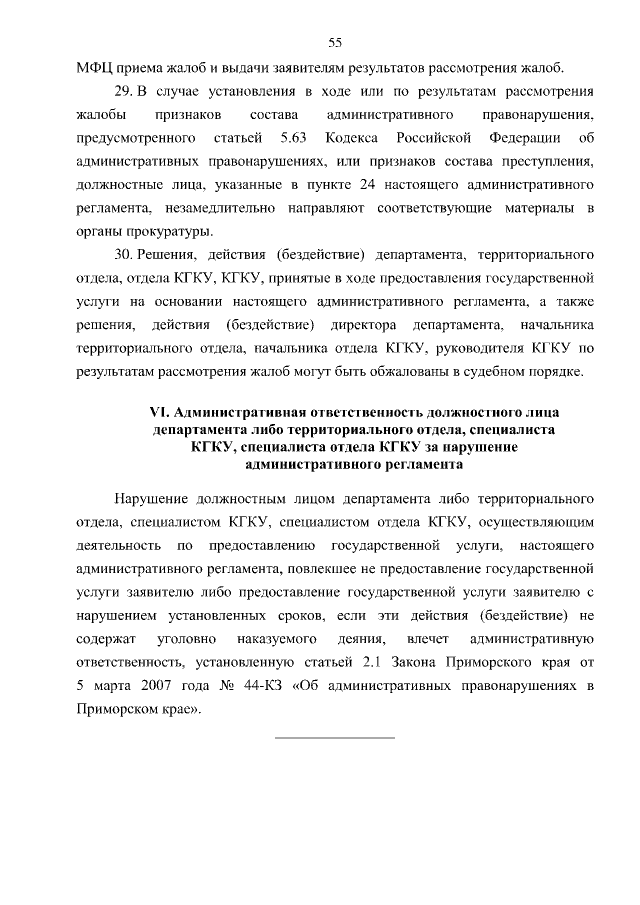 55

МФЦ приема жалоб и выдачи заявителям результатов рассмотрения жалоб.

29. В случае установления в ходе или по результатам рассмотрения жалобы признаков состава административного правонарушения, предусмотренного статьей 5.63 Кодекса Российской Федерации об административных правонарушениях, или признаков состава преступления, должностные лица, указанные в пункте 24 настоящего административного регламента, незамедлительно направляют соответствующие материалы в органы прокуратуры.

30. Решения, действия (бездействие) департамента, территориального отдела, отдела КГКУ, КГКУ, принятые в ходе предоставления государственной услуги на основании настоящего административного регламента, а также решения, действия (бездействие) директора департамента, начальника территориального отдела, начальника отдела КГКУ, руководителя КГКУ по результатам рассмотрения жалоб могут быть обжалованы в судебном порядке.

VI. Административная ответственность должностного лица департамента либо территориального отдела, специалиста КГКУ, специалиста отдела КГКУ за нарушение административного регламента

Нарушение должностным лицом департамента либо территориального отдела, специалистом КГКУ, специалистом отдела КГКУ, осуществляющим деятельность по предоставлению государственной услуги, настоящего административного регламента, повлекшее не предоставление государственной услуги заявителю либо предоставление государственной услуги заявителю с нарушением установленных сроков, если эти действия (бездействие) не содержат уголовно наказуемого деяния, влечет административную ответственность, установленную статьей 2.1 Закона Приморского края от 5 марта 2007 года № 44-КЗ «Об административных правонарушениях в Приморском крае».